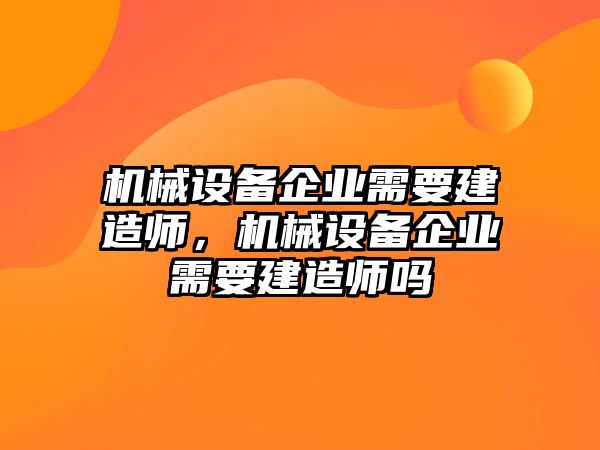 机械设备企业需要建造师，机械设备企业需要建造师吗